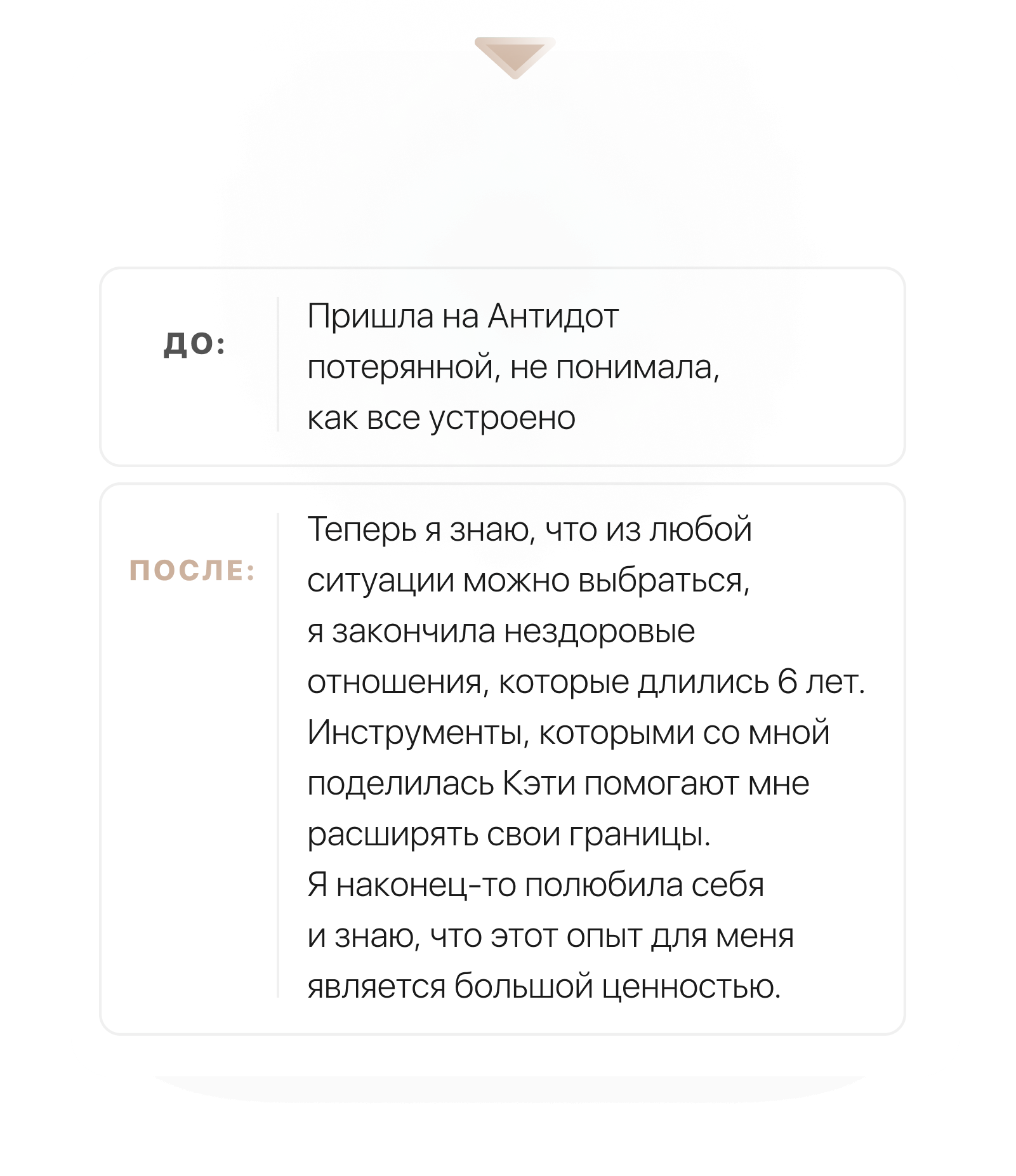 ДО:

Пришла на Антидот потерянной, не понимала, как все устроено

ПОСЛЕ:

Теперь я знаю, что из любой ситуации можно выбраться, я закончила нездоровые отношения, которые длились 6 лет. Инструменты, которыми со мной поделилась Кэти помогают мне расширять свои границы.
Я наконец-то полюбила себя и знаю, что этот опыт для меня является большой ценностью.